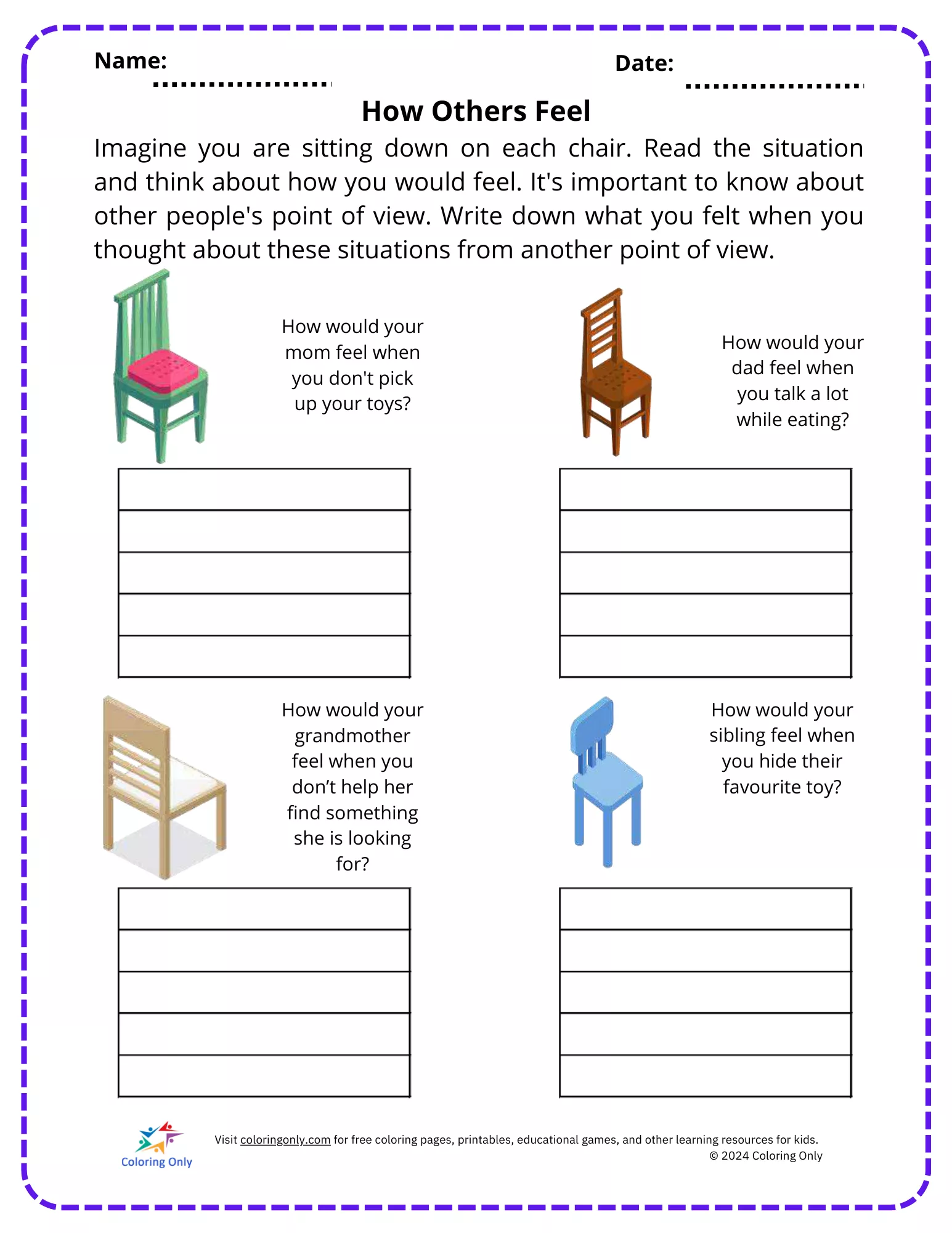 Name:

Date:

How Others Feel

Imagine you are sitting down on each chair. Read the situation and think about how you would feel. It's important to know about other people's point of view. Write down what you felt when you thought about these situations from another point of view.

How would your mom feel when you don't pick up your toys?

How would your dad feel when you talk a lot while eating?

How would your grandmother feel when you don’t help her find something she is looking for?

How would your sibling feel when you hide their favourite toy?

Coloring Only

Visit coloringonly.com for free coloring pages, printables, educational games, and other learning resources for kids.
© 2024 Coloring Only